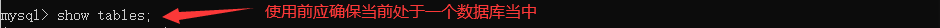 mysql> show tables;

使用前应确保当前处于一个数据库当中